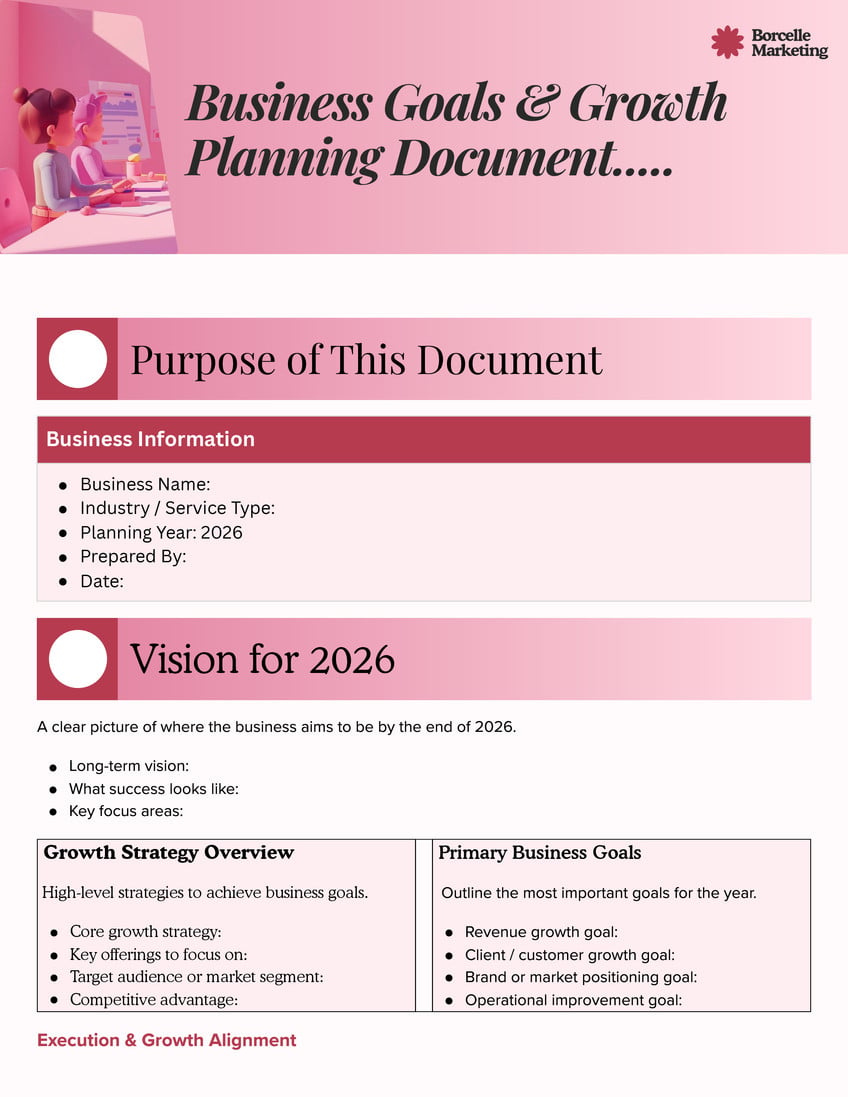 Borcelle Marketing

Business Goals & Growth Planning Document.....

Purpose of This Document

Business Information

- Business Name:
- Industry / Service Type:
- Planning Year: 2026
- Prepared By:
- Date:

Vision for 2026

A clear picture of where the business aims to be by the end of 2026.

- Long-term vision:
- What success looks like:
- Key focus areas:

Growth Strategy Overview

High-level strategies to achieve business goals.

- Core growth strategy:
- Key offerings to focus on:
- Target audience or market segment:
- Competitive advantage:

Primary Business Goals

Outline the most important goals for the year.

- Revenue growth goal:
- Client / customer growth goal:
- Brand or market positioning goal:
- Operational improvement goal:

Execution & Growth Alignment